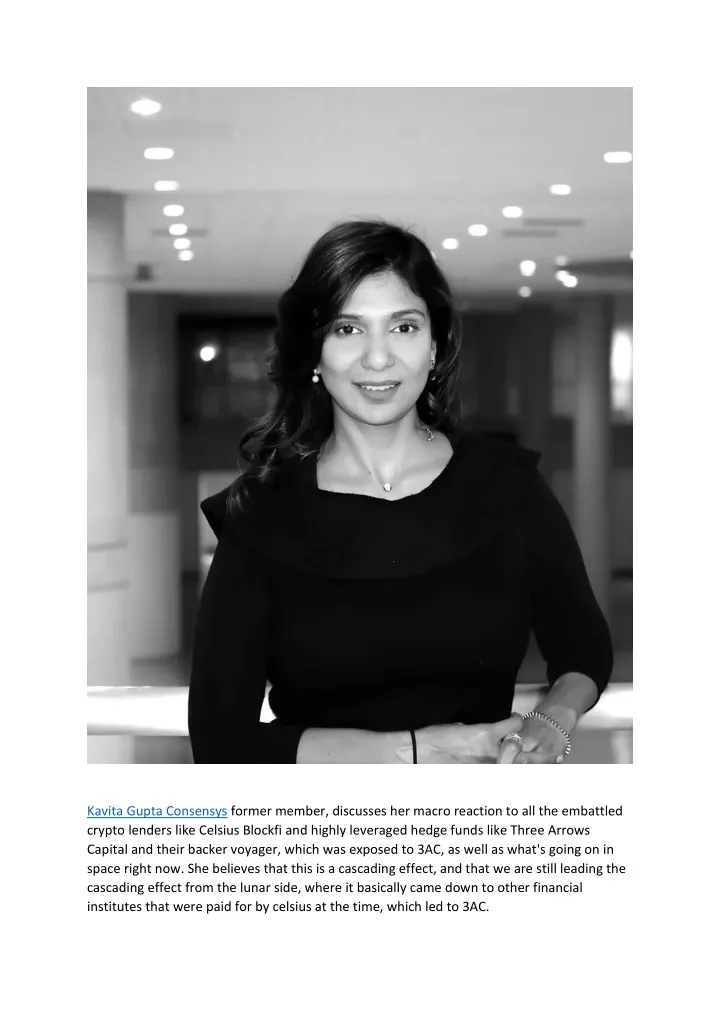 Kavita Gupta Consensys former member, discusses her macro reaction to all the embattled crypto lenders like Celsius Blockfi and highly leveraged hedge funds like Three Arrows Capital and their backer voyager, which was exposed to 3AC, as well as what's going on in space right now. She believes that this is a cascading effect, and that we are still leading the cascading effect from the lunar side, where it basically came down to other financial institutes that were paid for by celsius at the time, which led to 3AC.